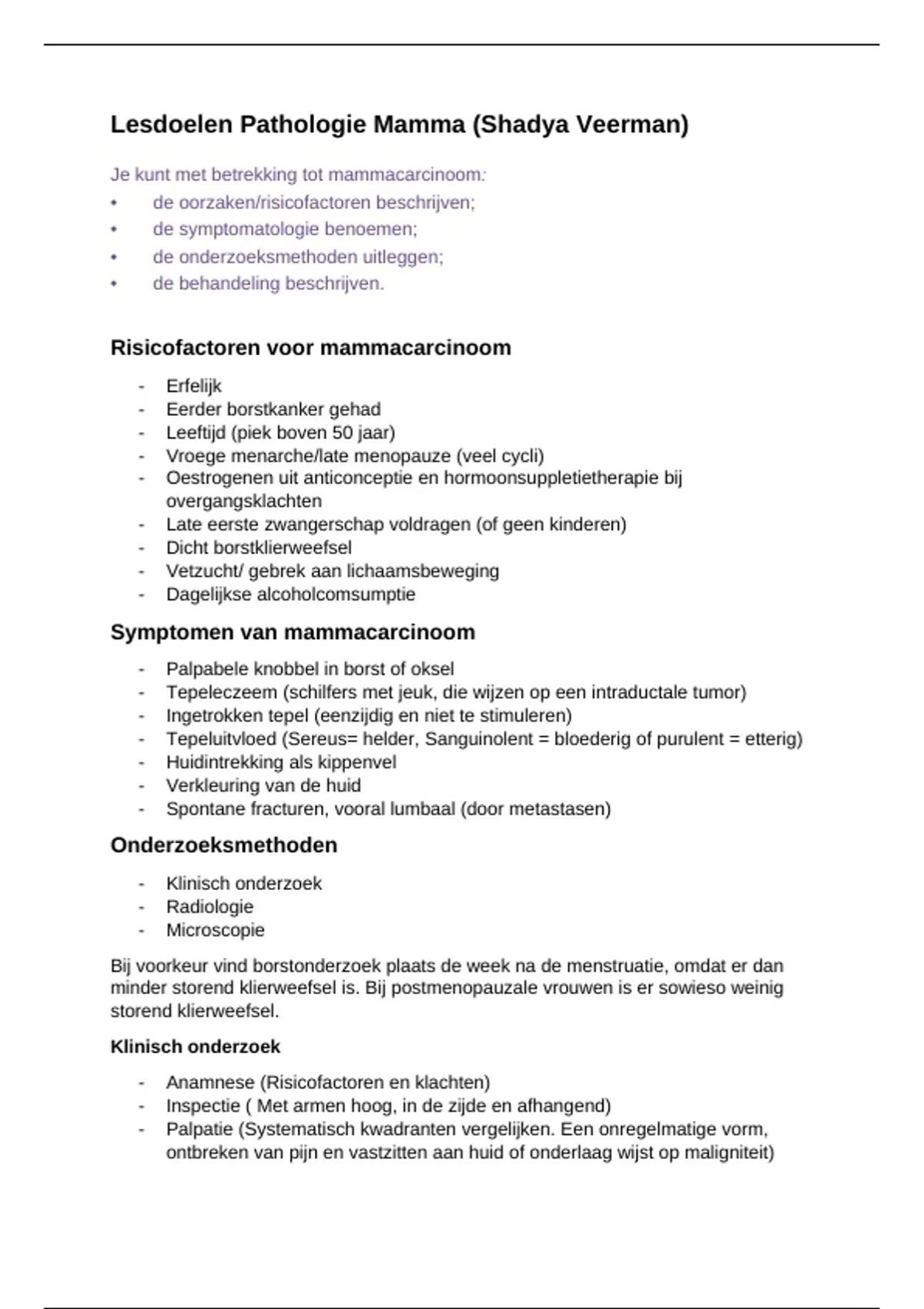 Lesdoelen Pathologie Mamma (Shadya Veerman)

Je kunt met betrekking tot mammacarcinoom:
• de oorzaken/risicofactoren beschrijven;
• de symptomatologie benoemen;
• de onderzoeksmethoden uitleggen;
• de behandeling beschrijven.

Risicofactoren voor mammacarcinoom

- Erfelijk
- Eerder borstkanker gehad
- Leeftijd (piek boven 50 jaar)
- Vroege menarche/late menopauze (veel cycli)
- Oestrogenen uit anticonceptie en hormoonsuppletietherapie bij overgangsklachten
- Late eerste zwangerschap voldragen (of geen kinderen)
- Dicht borstklierweefsel
- Vetzucht/ gebrek aan lichaamsbeweging
- Dagelijkse alcoholcomsumptie

Symptomen van mammacarcinoom

- Palpabele knobbel in borst of oksel
- Tepeleczeem (schilfers met jeuk, die wijzen op een intraductale tumor)
- Ingetrokken tepel (eenzijdig en niet te stimuleren)
- Tepeluitvloed (Sereus= helder, Sanguinolent = bloederig of purulent = etterig)
- Huidintrekking als kippenvel
- Verkleuring van de huid
- Spontane fracturen, vooral lumbaal (door metastasen)

Onderzoeksmethoden

- Klinisch onderzoek
- Radiologie
- Microscopie

Bij voorkeur vind borstonderzoek plaats de week na de menstruatie, omdat er dan minder storend klierweefsel is. Bij postmenopauzale vrouwen is er sowieso weinig storend klierweefsel.

Klinisch onderzoek

- Anamnese (Risicofactoren en klachten)
- Inspectie ( Met armen hoog, in de zijde en afhangend)
- Palpatie (Systematisch kwadranten vergelijken. Een onregelmatige vorm, ontbreken van pijn en vastzitten aan huid of onderlaag wijst op maligniteit)